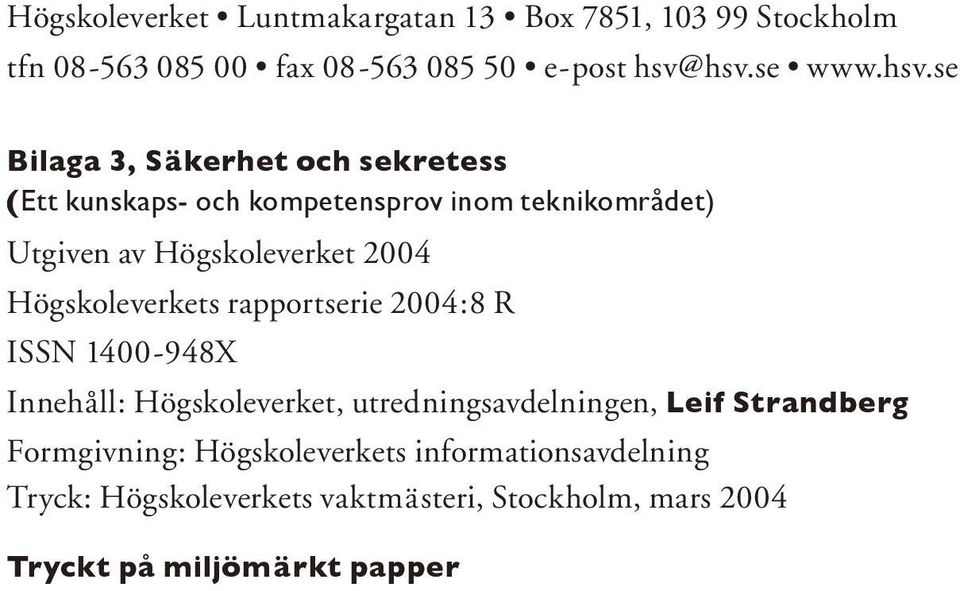 Högskoleverket • Luntmakargatan 13 • Box 7851, 103 99 Stockholm
tfn 08-563 085 00 • fax 08-563 085 50 • e-post hsv@hsv.se • www.hsv.se

Bilaga 3, Säkerhet och sekretess
(Ett kunskaps- och kompetensprov inom teknikområdet)

Utgiven av Högskoleverket 2004

Högskoleverkets rapportserie 2004:8 R

ISSN 1400-948X

Innehåll: Högskoleverket, utredningsavdelningen, Leif Strandberg

Formgivning: Högskoleverkets informationsavdelning

Tryck: Högskoleverkets vaktmästeri, Stockholm, mars 2004

Tryckt på miljömärkt papper